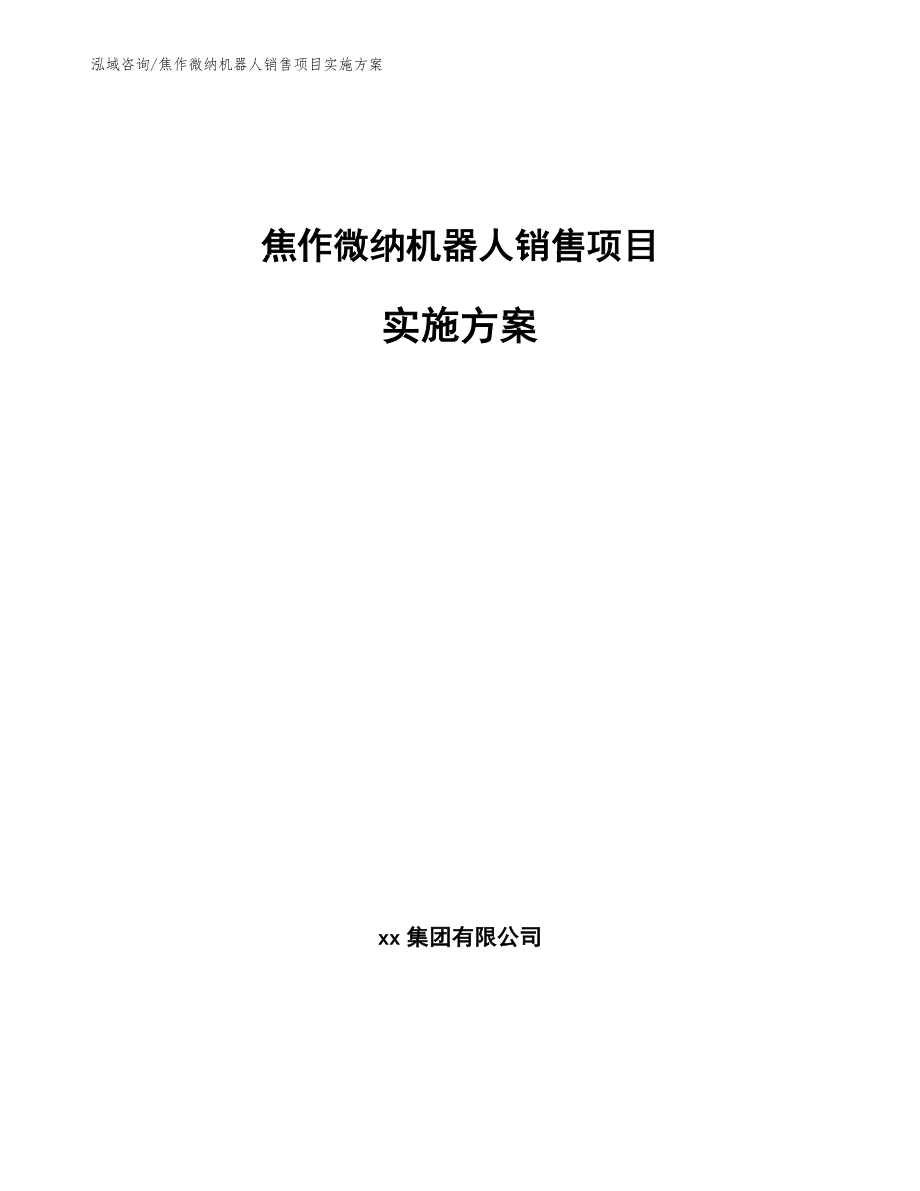 泓域咨询/焦作微纳机器人销售项目实施方案

焦作微纳机器人销售项目

实施方案

xx 集团有限公司